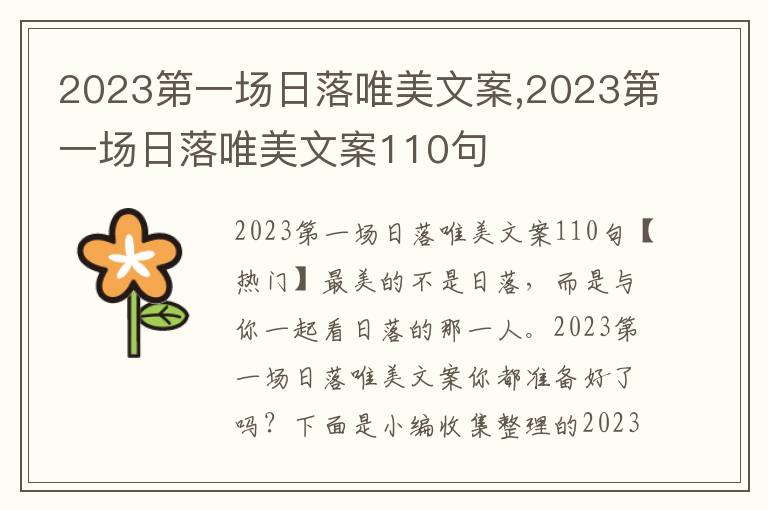 2023第一场日落唯美文案,2023第一场日落唯美文案110句

2023第一场日落唯美文案110句【热门】最美的不是日落，而是与你一起看日落的那一人。2023第一场日落唯美文案你都准备好了吗？下面是小编收集整理的2023